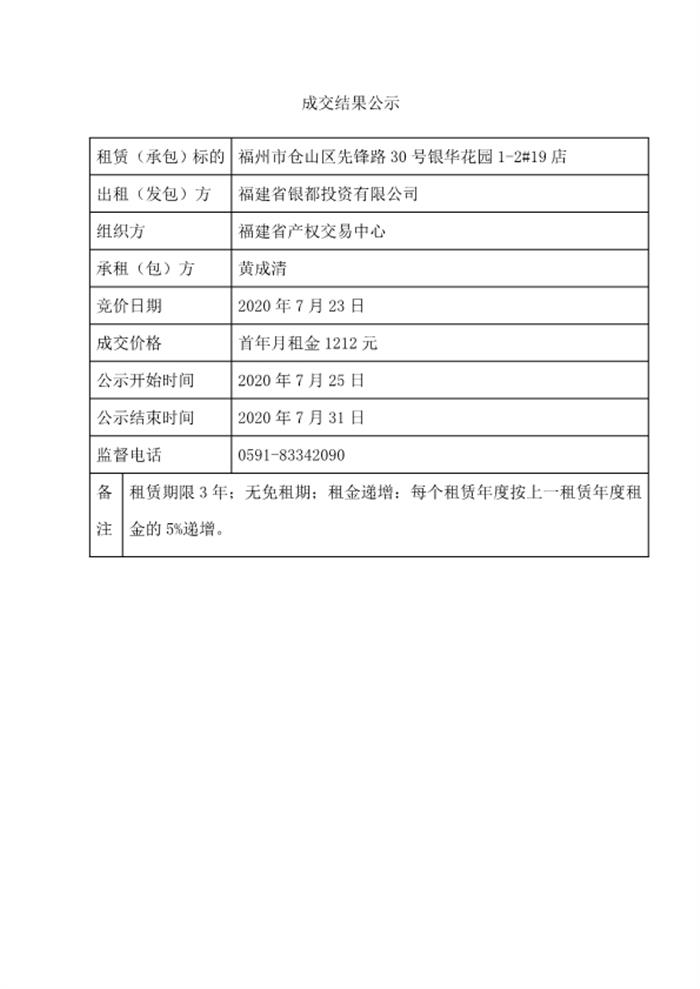 成交结果公示

| 租赁（承包）标的 | 福州市仓山区先锋路 30 号银华花园 1-2#19 店 |
|---|---|
| 出租（发包）方 | 福建省银都投资有限公司 |
| 组织方 | 福建省产权交易中心 |
| 承租（包）方 | 黄成清 |
| 竞价日期 | 2020 年 7 月 23 日 |
| 成交价格 | 首年月租金 1212 元 |
| 公示开始时间 | 2020 年 7 月 25 日 |
| 公示结束时间 | 2020 年 7 月 31 日 |
| 监督电话 | 0591-83342090 |
| 备注 | 租赁期限 3 年；无免租期；租金递增：每个租赁年度按上一租赁年度租金的 5%递增。 |